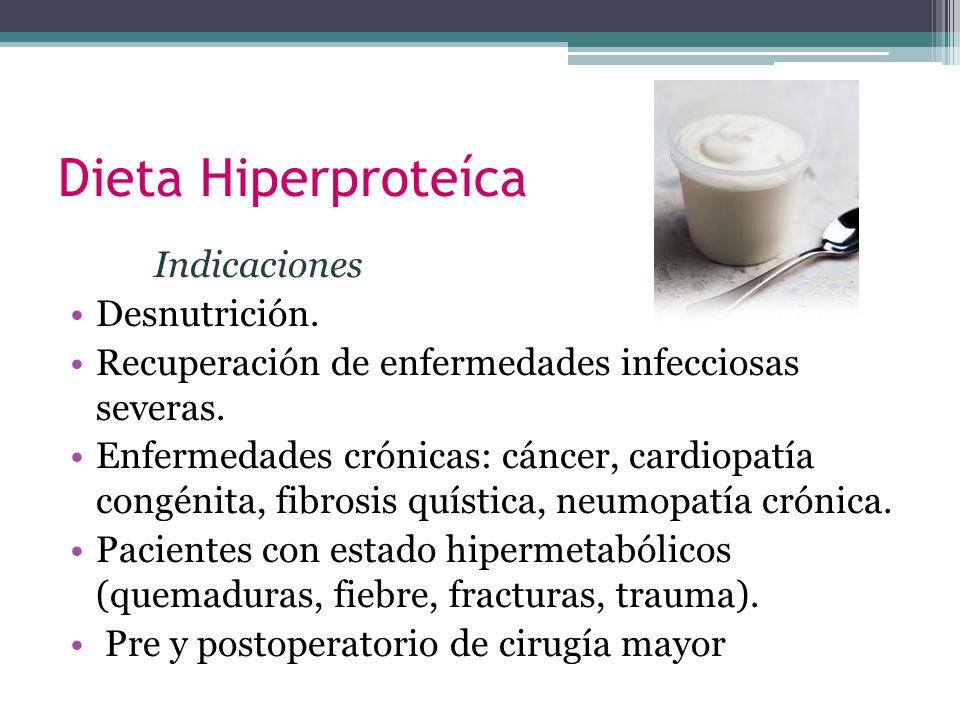 Dieta Hiperproteíca

Indicaciones

• Desnutrición.
• Recuperación de enfermedades infecciosas severas.
• Enfermedades crónicas: cáncer, cardiopatía congénita, fibrosis quística, neumopatía crónica.
• Pacientes con estado hipermetabólicos (quemaduras, fiebre, fracturas, trauma).
• Pre y postoperatorio de cirugía mayor